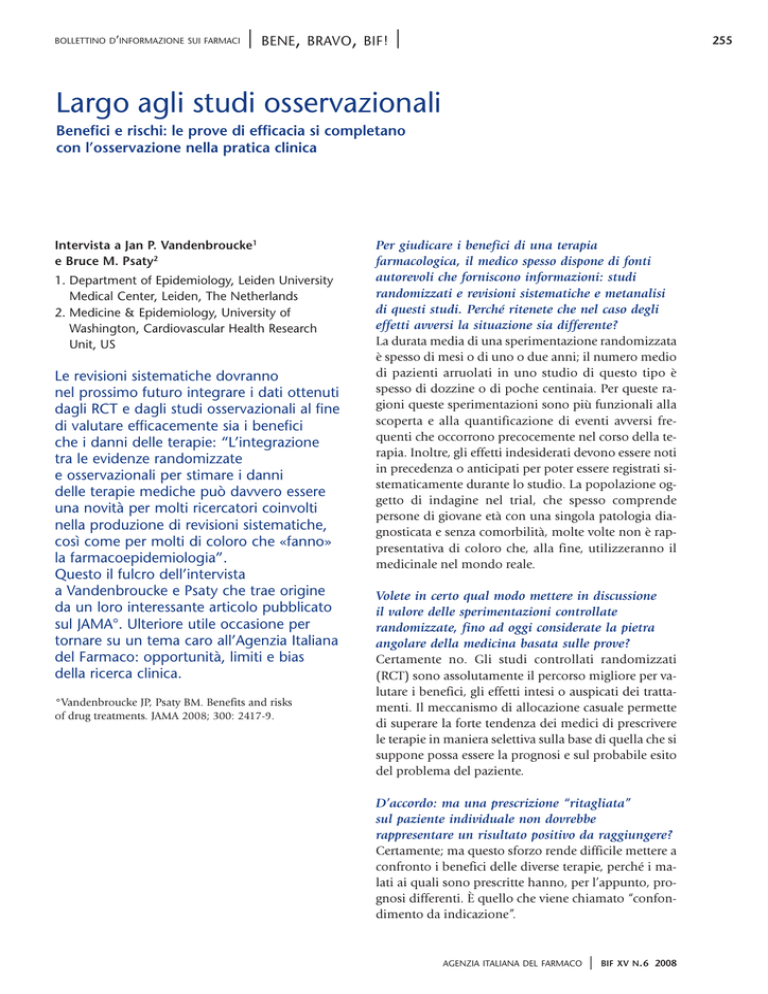 BOLLETTINO D'INFORMAZIONE SUI FARMACI | BENE, BRAVO, BIF! |

255

Largo agli studi osservazionali

Benefici e rischi: le prove di efficacia si completano con l'osservazione nella pratica clinica

Intervista a Jan P. Vandenbroucke$^1$ e Bruce M. Psaty$^2$

1. Department of Epidemiology, Leiden University Medical Center, Leiden, The Netherlands
2. Medicine & Epidemiology, University of Washington, Cardiovascular Health Research Unit, US

Le revisioni sistematiche dovranno nel prossimo futuro integrare i dati ottenuti dagli RCT e dagli studi osservazionali al fine di valutare efficacemente sia i benefici che i danni delle terapie: "L'integrazione tra le evidenze randomizzate e osservazionali per stimare i danni delle terapie mediche può davvero essere una novità per molti ricercatori coinvolti nella produzione di revisioni sistematiche, così come per molti di coloro che «fanno» la farmacoepidemiologia".
Questo il fulcro dell'intervista a Vandenbroucke e Psaty che trae origine da un loro interessante articolo pubblicato sul JAMA*. Ulteriore utile occasione per tornare su un tema caro all'Agenzia Italiana del Farmaco: opportunità, limiti e bias della ricerca clinica.

*Vandenbroucke JP, Psaty BM. Benefits and risks of drug treatments. JAMA 2008; 300: 2417-9.

Per giudicare i benefici di una terapia farmacologica, il medico spesso dispone di fonti autorevoli che forniscono informazioni: studi randomizzati e revisioni sistematiche e metanalisi di questi studi. Perché ritenete che nel caso degli effetti avversi la situazione sia differente?
La durata media di una sperimentazione randomizzata è spesso di mesi o di uno o due anni; il numero medio di pazienti arruolati in uno studio di questo tipo è spesso di dozzine o di poche centinaia. Per queste ragioni queste sperimentazioni sono più funzionali alla scoperta e alla quantificazione di eventi avversi frequenti che occorrono precocemente nel corso della terapia. Inoltre, gli effetti indesiderati devono essere noti in precedenza o anticipati per poter essere registrati sistematicamente durante lo studio. La popolazione oggetto di indagine nel trial, che spesso comprende persone di giovane età con una singola patologia diagnosticata e senza comorbilità, molte volte non è rappresentativa di coloro che, alla fine, utilizzeranno il medicinale nel mondo reale.

Volete in certo qual modo mettere in discussione il valore delle sperimentazioni controllate randomizzate, fino ad oggi considerate la pietra angolare della medicina basata sulle prove?
Certamente no. Gli studi controllati randomizzati (RCT) sono assolutamente il percorso migliore per valutare i benefici, gli effetti intesi o auspicati dei trattamenti. Il meccanismo di allocazione casuale permette di superare la forte tendenza dei medici di prescrivere le terapie in maniera selettiva sulla base di quella che si suppone possa essere la prognosi e sul probabile esito del problema del paziente.

D'accordo: ma una prescrizione "ritagliata" sul paziente individuale non dovrebbe rappresentare un risultato positivo da raggiungere?
Certamente; ma questo sforzo rende difficile mettere a confronto i benefici delle diverse terapie, perché i malati ai quali sono prescritte hanno, per l'appunto, prognosi differenti. È quello che viene chiamato "confondimento da indicazione".

AGENZIA ITALIANA DEL FARMACO | BIF XV N.6 2008